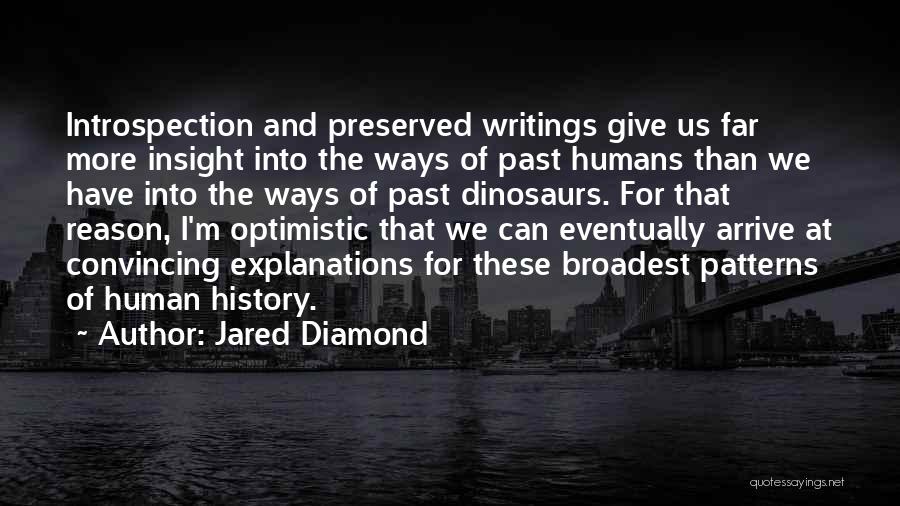 Introspection and preserved writings give us far more insight into the ways of past humans than we have into the ways of past dinosaurs. For that reason, I'm optimistic that we can eventually arrive at convincing explanations for these broadest patterns of human history.

~ Author: Jared Diamond

quotessayings.net